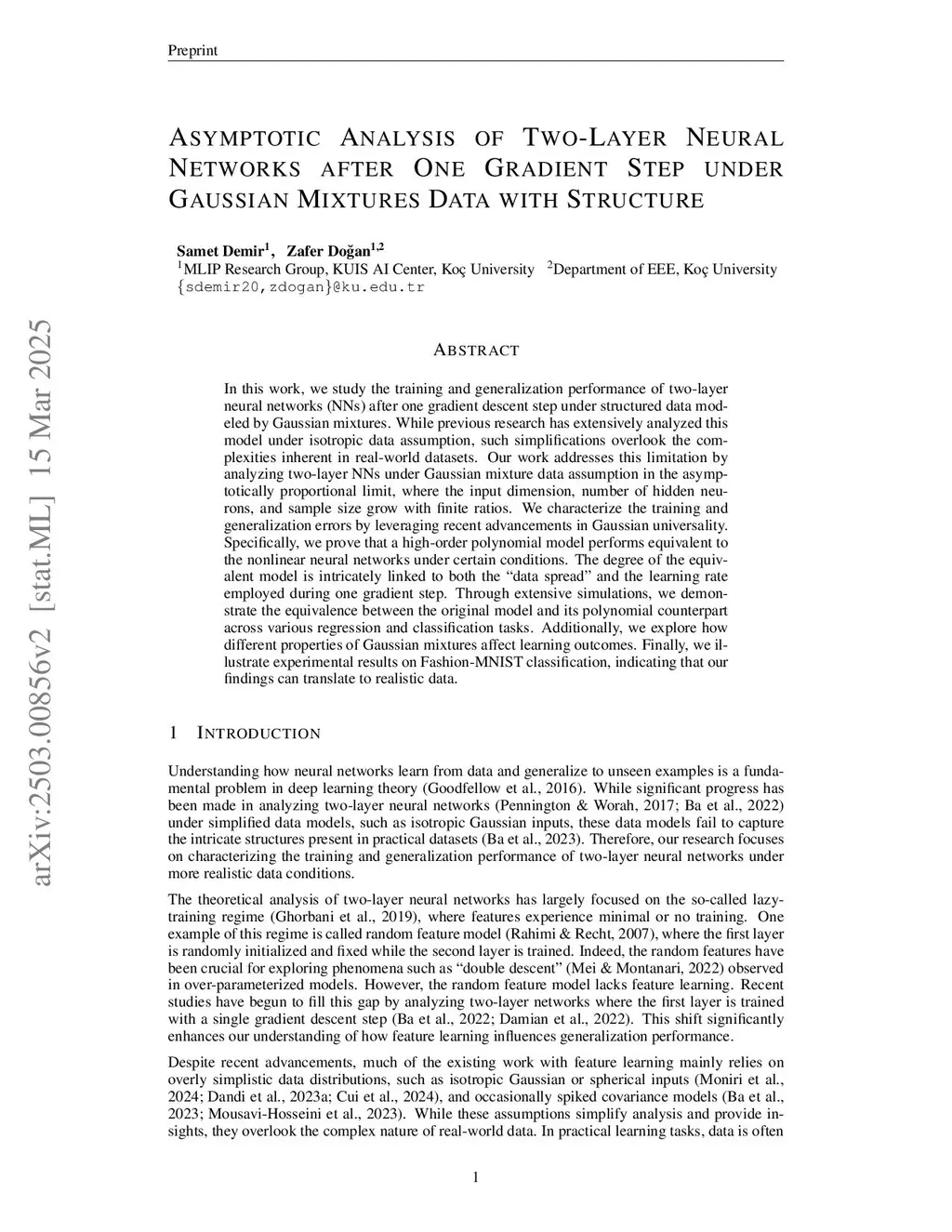 Preprint

ASYMPTOTIC ANALYSIS OF TWO-LAYER NEURAL NETWORKS AFTER ONE GRADIENT STEP UNDER GAUSSIAN MIXTURES DATA WITH STRUCTURE

Samet Demir$^1$, Zafer Doğan$^{1,2}$
$^1$MLIP Research Group, KUIS AI Center, Koç University $^2$Department of EEE, Koç University
{sdemir20,zdogan}@ku.edu.tr

arXiv:2503.00856v2 [stat.ML] 15 Mar 2025

ABSTRACT

In this work, we study the training and generalization performance of two-layer neural networks (NNs) after one gradient descent step under structured data modeled by Gaussian mixtures. While previous research has extensively analyzed this model under isotropic data assumption, such simplifications overlook the complexities inherent in real-world datasets. Our work addresses this limitation by analyzing two-layer NNs under Gaussian mixture data assumption in the asymptotically proportional limit, where the input dimension, number of hidden neurons, and sample size grow with finite ratios. We characterize the training and generalization errors by leveraging recent advancements in Gaussian universality. Specifically, we prove that a high-order polynomial model performs equivalent to the nonlinear neural networks under certain conditions. The degree of the equivalent model is intricately linked to both the "data spread" and the learning rate employed during one gradient step. Through extensive simulations, we demonstrate the equivalence between the original model and its polynomial counterpart across various regression and classification tasks. Additionally, we explore how different properties of Gaussian mixtures affect learning outcomes. Finally, we illustrate experimental results on Fashion-MNIST classification, indicating that our findings can translate to realistic data.

1 INTRODUCTION

Understanding how neural networks learn from data and generalize to unseen examples is a fundamental problem in deep learning theory (Goodfellow et al., 2016). While significant progress has been made in analyzing two-layer neural networks (Pennington & Worah, 2017; Ba et al., 2022) under simplified data models, such as isotropic Gaussian inputs, these data models fail to capture the intricate structures present in practical datasets (Ba et al., 2023). Therefore, our research focuses on characterizing the training and generalization performance of two-layer neural networks under more realistic data conditions.

The theoretical analysis of two-layer neural networks has largely focused on the so-called lazy-training regime (Ghorbani et al., 2019), where features experience minimal or no training. One example of this regime is called random feature model (Rahimi & Recht, 2007), where the first layer is randomly initialized and fixed while the second layer is trained. Indeed, the random features have been crucial for exploring phenomena such as "double descent" (Mei & Montanari, 2022) observed in over-parameterized models. However, the random feature model lacks feature learning. Recent studies have begun to fill this gap by analyzing two-layer networks where the first layer is trained with a single gradient descent step (Ba et al., 2022; Damian et al., 2022). This shift significantly enhances our understanding of how feature learning influences generalization performance.

Despite recent advancements, much of the existing work with feature learning mainly relies on overly simplistic data distributions, such as isotropic Gaussian or spherical inputs (Moniri et al., 2024; Dandi et al., 2023a; Cui et al., 2024), and occasionally spiked covariance models (Ba et al., 2023; Mousavi-Hosseini et al., 2023). While these assumptions simplify analysis and provide insights, they overlook the complex nature of real-world data. In practical learning tasks, data is often

1